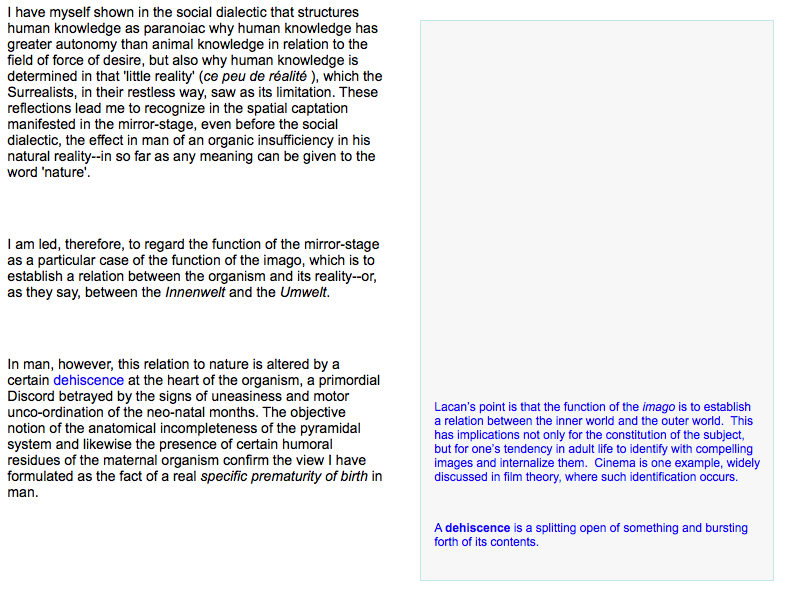 I have myself shown in the social dialectic that structures human knowledge as paranoiac why human knowledge has greater autonomy than animal knowledge in relation to the field of force of desire, but also why human knowledge is determined in that 'little reality' (ce peu de réalité ), which the Surrealists, in their restless way, saw as its limitation. These reflections lead me to recognize in the spatial captation manifested in the mirror-stage, even before the social dialectic, the effect in man of an organic insufficiency in his natural reality--in so far as any meaning can be given to the word 'nature'.

I am led, therefore, to regard the function of the mirror-stage as a particular case of the function of the imago, which is to establish a relation between the organism and its reality--or, as they say, between the Innenwelt and the Umwelt.

In man, however, this relation to nature is altered by a certain dehiscence at the heart of the organism, a primordial Discord betrayed by the signs of uneasiness and motor unco-ordination of the neo-natal months. The objective notion of the anatomical incompleteness of the pyramidal system and likewise the presence of certain humoral residues of the maternal organism confirm the view I have formulated as the fact of a real specific prematurity of birth in man.

Lacan's point is that the function of the imago is to establish a relation between the inner world and the outer world. This has implications not only for the constitution of the subject, but for one's tendency in adult life to identify with compelling images and internalize them. Cinema is one example, widely discussed in film theory, where such identification occurs.

A dehiscence is a splitting open of something and bursting forth of its contents.